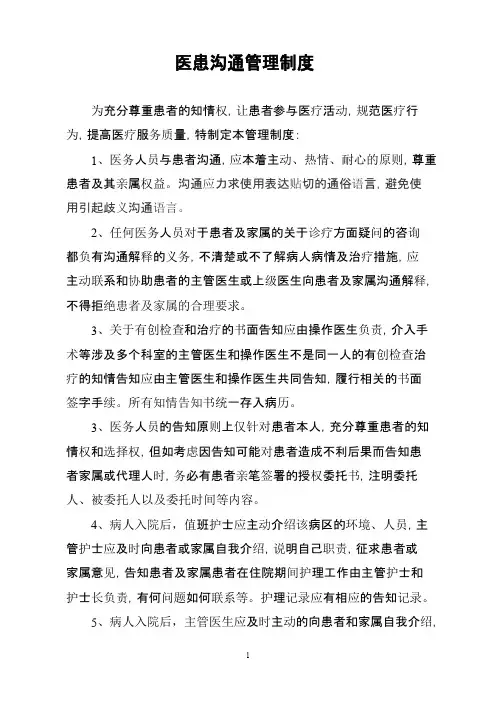 医患沟通管理制度

为充分尊重患者的知情权，让患者参与医疗活动，规范医疗行为，提高医疗服务质量，特制定本管理制度：

1、医务人员与患者沟通，应本着主动、热情、耐心的原则，尊重患者及其亲属权益。沟通应力求使用表达贴切的通俗语言，避免使用引起歧义沟通语言。

2、任何医务人员对于患者及家属的关于诊疗方面疑问的咨询都负有沟通解释的义务，不清楚或不了解病人病情及治疗措施，应主动联系和协助患者的主管医生或上级医生向患者及家属沟通解释，不得拒绝患者及家属的合理要求。

3、关于有创检查和治疗的书面告知应由操作医生负责，介入手术等涉及多个科室的主管医生和操作医生不是同一人的有创检查治疗的知情告知应由主管医生和操作医生共同告知，履行相关的书面签字手续。所有知情告知书统一存入病历。

3、医务人员的告知原则上仅针对患者本人，充分尊重患者的知情权和选择权，但如考虑因告知可能对患者造成不利后果而告知患者家属或代理人时，务必有患者亲笔签署的授权委托书，注明委托人、被委托人以及委托时间等内容。

4、病人入院后，值班护士应主动介绍该病区的环境、人员，主管护士应及时向患者或家属自我介绍，说明自己职责，征求患者或家属意见，告知患者及家属患者在住院期间护理工作由主管护士和护士长负责，有何问题如何联系等。护理记录应有相应的告知记录。

5、病人入院后，主管医生应及时主动的向患者和家属自我介绍，

1